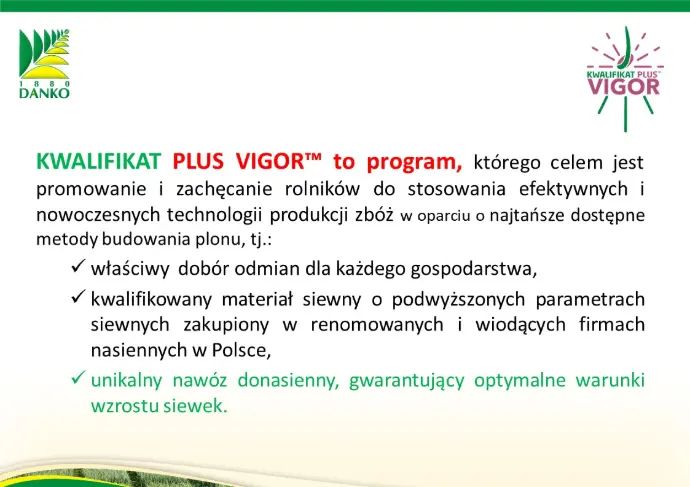 1880
DANKO

KWALIFIKAT PLUS™
VIGOR

KWALIFIKAT PLUS VIGOR™ to program, którego celem jest promowanie i zachęcanie rolników do stosowania efektywnych i nowoczesnych technologii produkcji zbóż w oparciu o najtańsze dostępne metody budowania plonu, tj.:

✓ właściwy dobór odmian dla każdego gospodarstwa,

✓ kwalifikowany materiał siewny o podwyższonych parametrach siewnych zakupiony w renomowanych i wiodących firmach nasiennych w Polsce,

✓ unikalny nawóz donasienny, gwarantujący optymalne warunki wzrostu siewek.